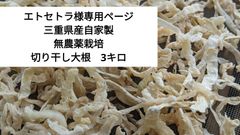 エトセトラ様専用ページ
三重県産自家製
無農薬栽培
切り干し大根　3キロ